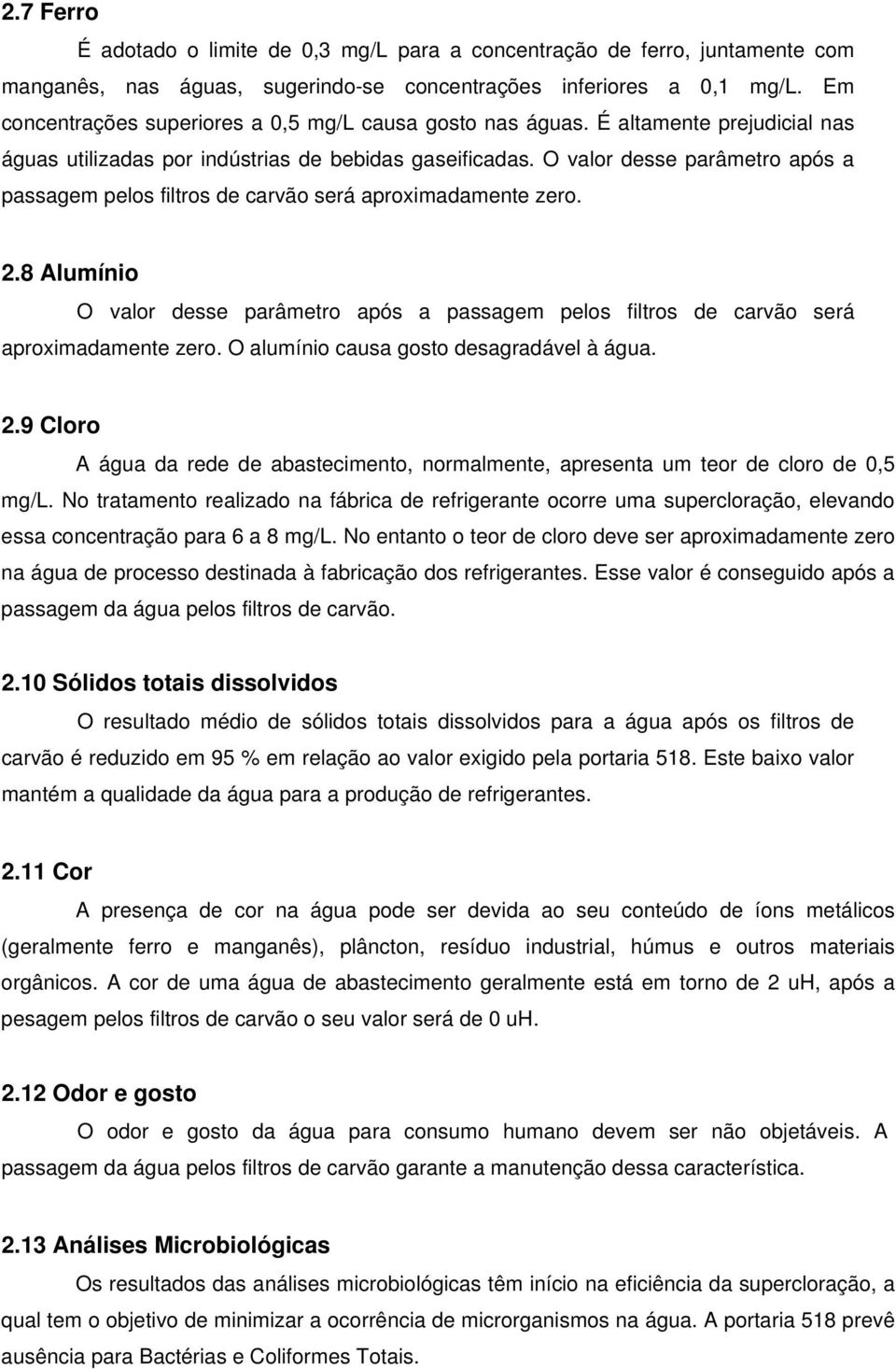 2.7 Ferro

É adotado o limite de 0,3 mg/L para a concentração de ferro, juntamente com manganês, nas águas, sugerindo-se concentrações inferiores a 0,1 mg/L. Em concentrações superiores a 0,5 mg/L causa gosto nas águas. É altamente prejudicial nas águas utilizadas por indústrias de bebidas gaseificadas. O valor desse parâmetro após a passagem pelos filtros de carvão será aproximadamente zero.

2.8 Alumínio

O valor desse parâmetro após a passagem pelos filtros de carvão será aproximadamente zero. O alumínio causa gosto desagradável à água.

2.9 Cloro

A água da rede de abastecimento, normalmente, apresenta um teor de cloro de 0,5 mg/L. No tratamento realizado na fábrica de refrigerante ocorre uma supercloração, elevando essa concentração para 6 a 8 mg/L. No entanto o teor de cloro deve ser aproximadamente zero na água de processo destinada à fabricação dos refrigerantes. Esse valor é conseguido após a passagem da água pelos filtros de carvão.

2.10 Sólidos totais dissolvidos

O resultado médio de sólidos totais dissolvidos para a água após os filtros de carvão é reduzido em 95 % em relação ao valor exigido pela portaria 518. Este baixo valor mantém a qualidade da água para a produção de refrigerantes.

2.11 Cor

A presença de cor na água pode ser devida ao seu conteúdo de íons metálicos (geralmente ferro e manganês), plâncton, resíduo industrial, húmus e outros materiais orgânicos. A cor de uma água de abastecimento geralmente está em torno de 2 uH, após a pesagem pelos filtros de carvão o seu valor será de 0 uH.

2.12 Odor e gosto

O odor e gosto da água para consumo humano devem ser não objetáveis. A passagem da água pelos filtros de carvão garante a manutenção dessa característica.

2.13 Análises Microbiológicas

Os resultados das análises microbiológicas têm início na eficiência da supercloração, a qual tem o objetivo de minimizar a ocorrência de microrganismos na água. A portaria 518 prevê ausência para Bactérias e Coliformes Totais.